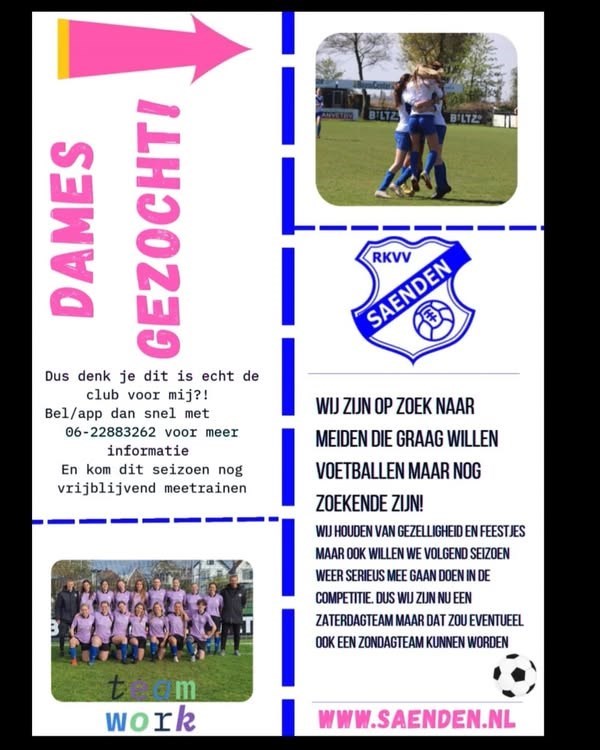 DAMES GEZOCHT!

Dus denk je dit is echt de club voor mij?! Bel/app dan snel met 06-22883262 voor meer informatie En kom dit seizoen nog vrijblijvend meetrainen

team
work

RKVV
SAENDEN

WIJ ZIJN OP ZOEK NAAR MEIDEN DIE GRAAG WILLEN VOETBALLEN MAAR NOG ZOEKENDE ZIJN!

WIJ HOUDEN VAN GEZELLIGHEID EN FEESTJES MAAR OOK WILLEN WE VOLGEND SEIZOEN WEER SERIEUS MEE GAAN DOEN IN DE COMPETITIE. DUS WIJ ZIJN NU EEN ZATERDAGTEAM MAAR DAT ZOU EVENTUEEL OOK EEN ZONDAGTEAM KUNNEN WORDEN

WWW.SAENDEN.NL